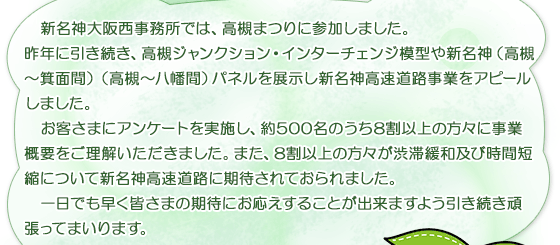 新名神大阪西事務所では、高槻まつりに参加しました。
昨年に引き続き、高槻ジャンクション・インターチェンジ模型や新名神（高槻～箕面間）（高槻～八幡間）パネルを展示し新名神高速道路事業をアピールしました。

お客さまにアンケートを実施し、約500名のうち8割以上の方々に事業概要をご理解いただきました。また、8割以上の方々が渋滞緩和及び時間短縮について新名神高速道路に期待されておられました。

一日でも早く皆さまの期待にお応えすることが出来ますよう引き続き頑張ってまいります。